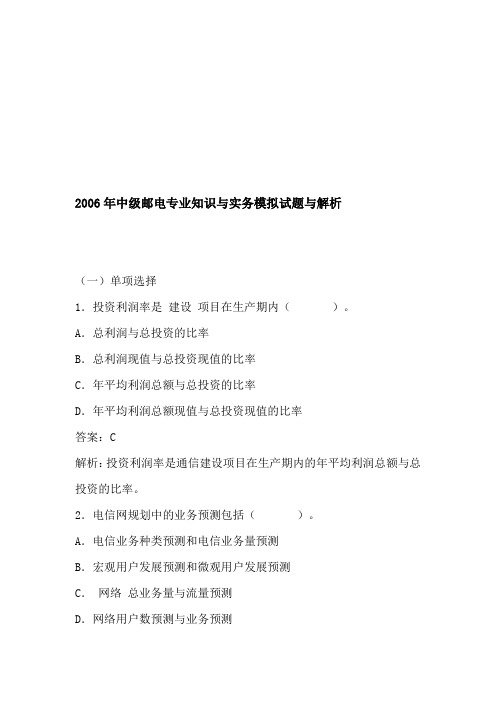 2006年中级邮电专业知识与实务模拟试题与解析

（一）单项选择

1．投资利润率是 建设 项目在生产期内（　　　）。

A．总利润与总投资的比率

B．总利润现值与总投资现值的比率

C．年平均利润总额与总投资的比率

D．年平均利润总额现值与总投资现值的比率

答案：C

解析：投资利润率是通信建设项目在生产期内的年平均利润总额与总投资的比率。

2．电信网规划中的业务预测包括（　　　）。

A．电信业务种类预测和电信业务量预测

B．宏观用户发展预测和微观用户发展预测

C． 网络 总业务量与流量预测

D．网络用户数预测与业务预测